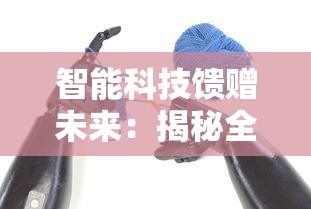 智能科技馈赠未来：揭秘全